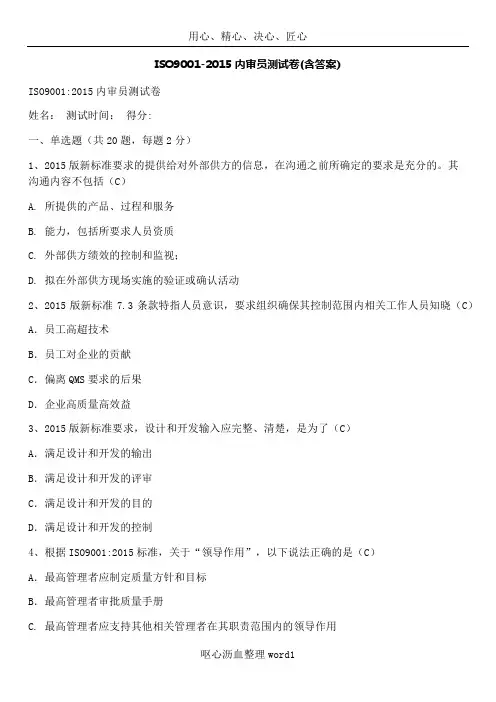 用心、精心、决心、匠心

ISO9001-2015 内审员测试卷(含答案)

ISO9001:2015 内审员测试卷

姓名： 测试时间： 得分:

一、单选题（共 20 题，每题 2 分）

1、2015 版新标准要求的提供给对外部供方的信息，在沟通之前所确定的要求是充分的。其沟通内容不包括（C）

A. 所提供的产品、过程和服务

B. 能力，包括所要求人员资质

C. 外部供方绩效的控制和监视；

D. 拟在外部供方现场实施的验证或确认活动

2、2015 版新标准 7.3 条款特指人员意识，要求组织确保其控制范围内相关工作人员知晓（C）

A. 员工高超技术

B. 员工对企业的贡献

C. 偏离 QMS 要求的后果

D. 企业高质量高效益

3、2015 版新标准要求，设计和开发输入应完整、清楚，是为了（C）

A. 满足设计和开发的输出

B. 满足设计和开发的评审

C. 满足设计和开发的目的

D. 满足设计和开发的控制

4、根据 ISO9001:2015 标准，关于“领导作用”，以下说法正确的是（C）

A. 最高管理者应制定质量方针和目标

B. 最高管理者审批质量手册

C. 最高管理者应支持其他相关管理者在其职责范围内的领导作用

呕心沥血整理 word1